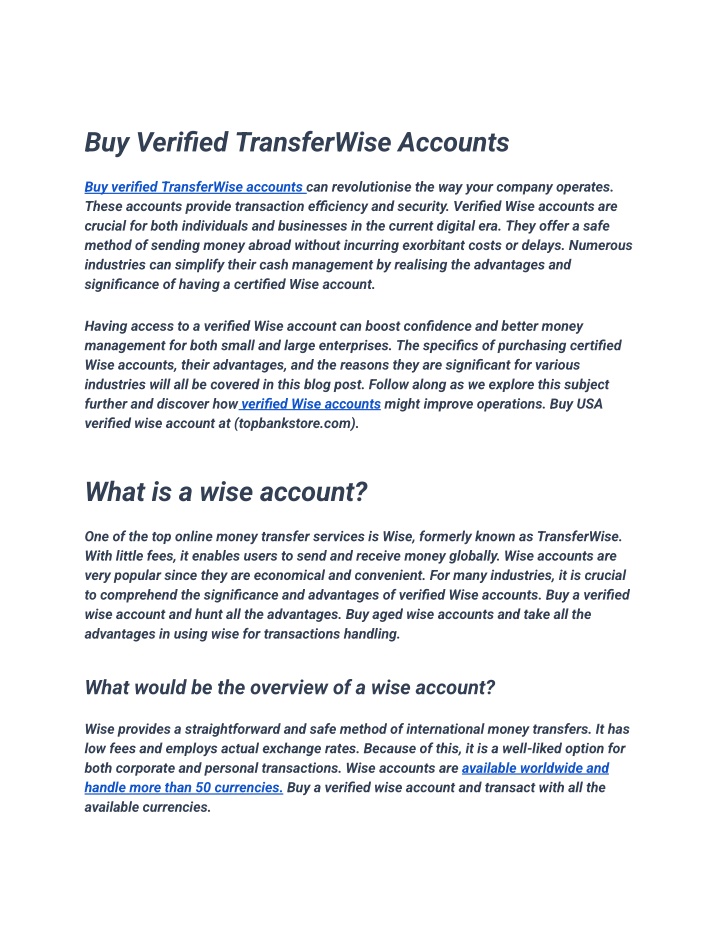 Buy Verified TransferWise Accounts

Buy verified TransferWise accounts can revolutionise the way your company operates. These accounts provide transaction efficiency and security. Verified Wise accounts are crucial for both individuals and businesses in the current digital era. They offer a safe method of sending money abroad without incurring exorbitant costs or delays. Numerous industries can simplify their cash management by realising the advantages and significance of having a certified Wise account.

Having access to a verified Wise account can boost confidence and better money management for both small and large enterprises. The specifics of purchasing certified Wise accounts, their advantages, and the reasons they are significant for various industries will all be covered in this blog post. Follow along as we explore this subject further and discover how verified Wise accounts might improve operations. Buy USA verified wise account at (topbankstore.com).

What is a wise account?

One of the top online money transfer services is Wise, formerly known as TransferWise. With little fees, it enables users to send and receive money globally. Wise accounts are very popular since they are economical and convenient. For many industries, it is crucial to comprehend the significance and advantages of verified Wise accounts. Buy a verified wise account and hunt all the advantages. Buy aged wise accounts and take all the advantages in using wise for transactions handling.

What would be the overview of a wise account?

Wise provides a straightforward and safe method of international money transfers. It has low fees and employs actual exchange rates. Because of this, it is a well-liked option for both corporate and personal transactions. Wise accounts are available worldwide and handle more than 50 currencies. Buy a verified wise account and transact with all the available currencies.